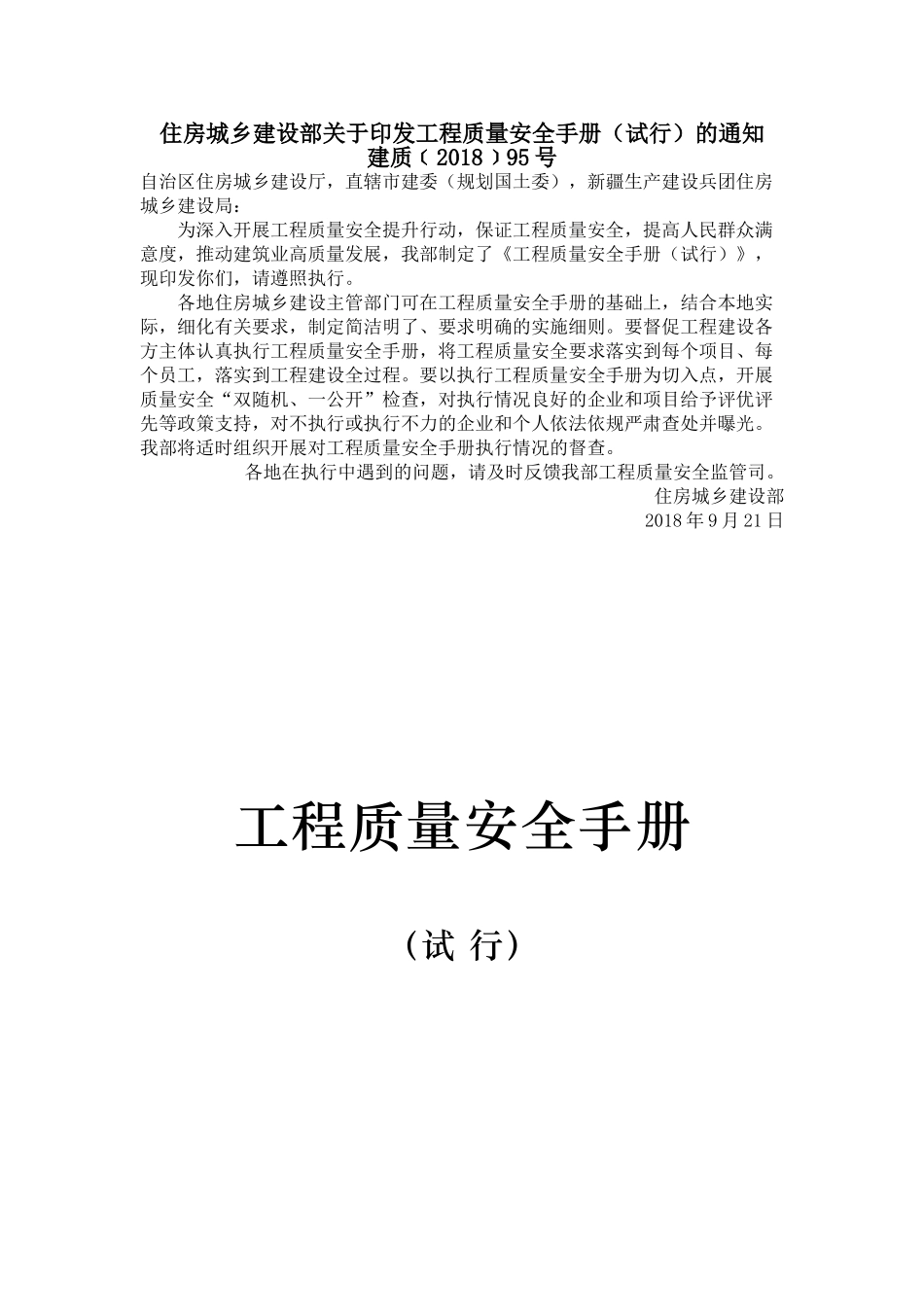 住房城乡建设部关于印发工程质量安全手册（试行）的通知
建质（2018）95号

自治区住房城乡建设厅，直辖市建委（规划国土委），新疆生产建设兵团住房城乡建设局：

为深入开展工程质量安全提升行动，保证工程质量安全，提高人民群众满意度，推动建筑业高质量发展，我部制定了《工程质量安全手册（试行）》，现印发你们，请遵照执行。

各地住房城乡建设主管部门可在工程质量安全手册的基础上，结合本地实际，细化有关要求，制定简洁明了、要求明确的实施细则。要督促工程建设各方主体认真执行工程质量安全手册，将工程质量安全要求落实到每个项目、每个员工，落实到工程建设全过程。要以执行工程质量安全手册为切入点，开展质量安全“双随机、一公开”检查，对执行情况良好的企业和项目给予评优评先等政策支持，对不执行或执行不力的企业和个人依法依规严肃查处并曝光。我部将适时组织开展对工程质量安全手册执行情况的督查。

各地在执行中遇到的问题，请及时反馈我部工程质量安全监管司。

住房城乡建设部
2018年9月21日

工程质量安全手册

（试 行）